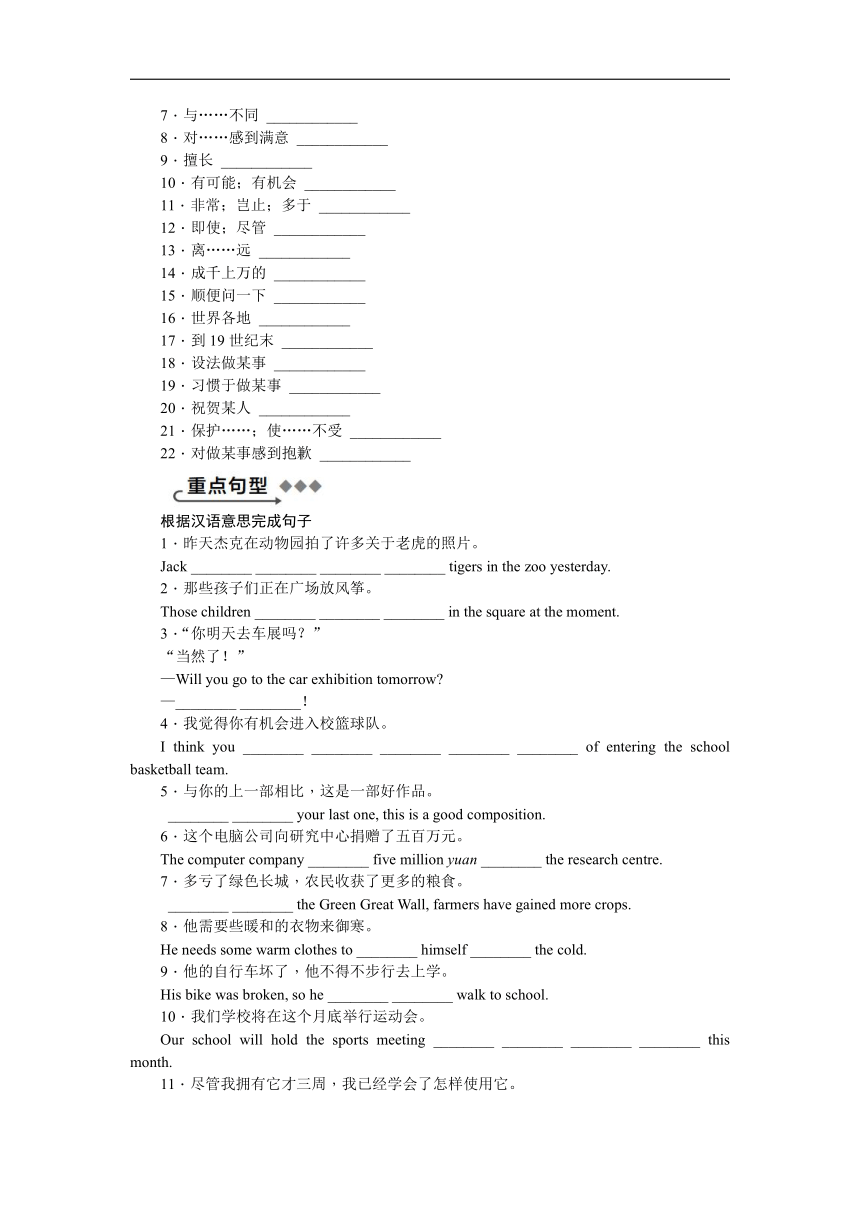 7．与……不同 ____________
8．对……感到满意 ____________
9．擅长 ____________
10．有可能；有机会 ____________
11．非常；岂止；多于 ____________
12．即使；尽管 ____________
13．离……远 ____________
14．成千上万的 ____________
15．顺便问一下 ____________
16．世界各地 ____________
17．到 19 世纪末 ____________
18．设法做某事 ____________
19．习惯于做某事 ____________
20．祝贺某人 ____________
21．保护……；使……不受 ____________
22．对做某事感到抱歉 ____________

重点句型

根据汉语意思完成句子
1．昨天杰克在动物园拍了许多关于老虎的照片。
Jack ________ ________ ________ ________ tigers in the zoo yesterday.
2．那些孩子们正在广场放风筝。
Those children ________ ________ ________ in the square at the moment.
3．“你明天去车展吗？”
“当然了！”
—Will you go to the car exhibition tomorrow?
—________ ________!
4．我觉得你有机会进入校篮球队。
I think you ________ ________ ________ ________ ________ of entering the school basketball team.
5．与你的上一部相比，这是一部好作品。
________ ________ your last one, this is a good composition.
6．这个电脑公司向研究中心捐赠了五百万元。
The computer company ________ five million yuan ________ the research centre.
7．多亏了绿色长城，农民收获了更多的粮食。
________ ________ the Green Great Wall, farmers have gained more crops.
8．他需要些暖和的衣物来御寒。
He needs some warm clothes to ________ himself ________ the cold.
9．他的自行车坏了，他不得不步行去上学。
His bike was broken, so he ________ ________ walk to school.
10．我们学校将在这个月底举行运动会。
Our school will hold the sports meeting ________ ________ ________ ________ this month.
11．尽管我拥有它才三周，我已经学会了怎样使用它。